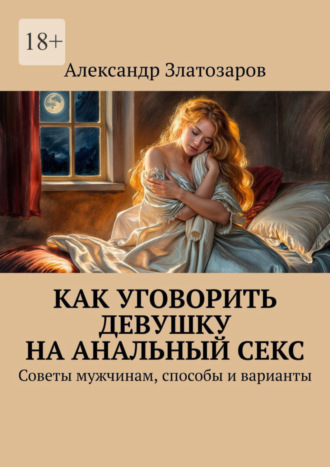 18+

Александр Златозаров

КАК УГОВОРИТЬ ДЕВУШКУ НА АНАЛЬНЫЙ СЕКС

Советы мужчинам, способы и варианты